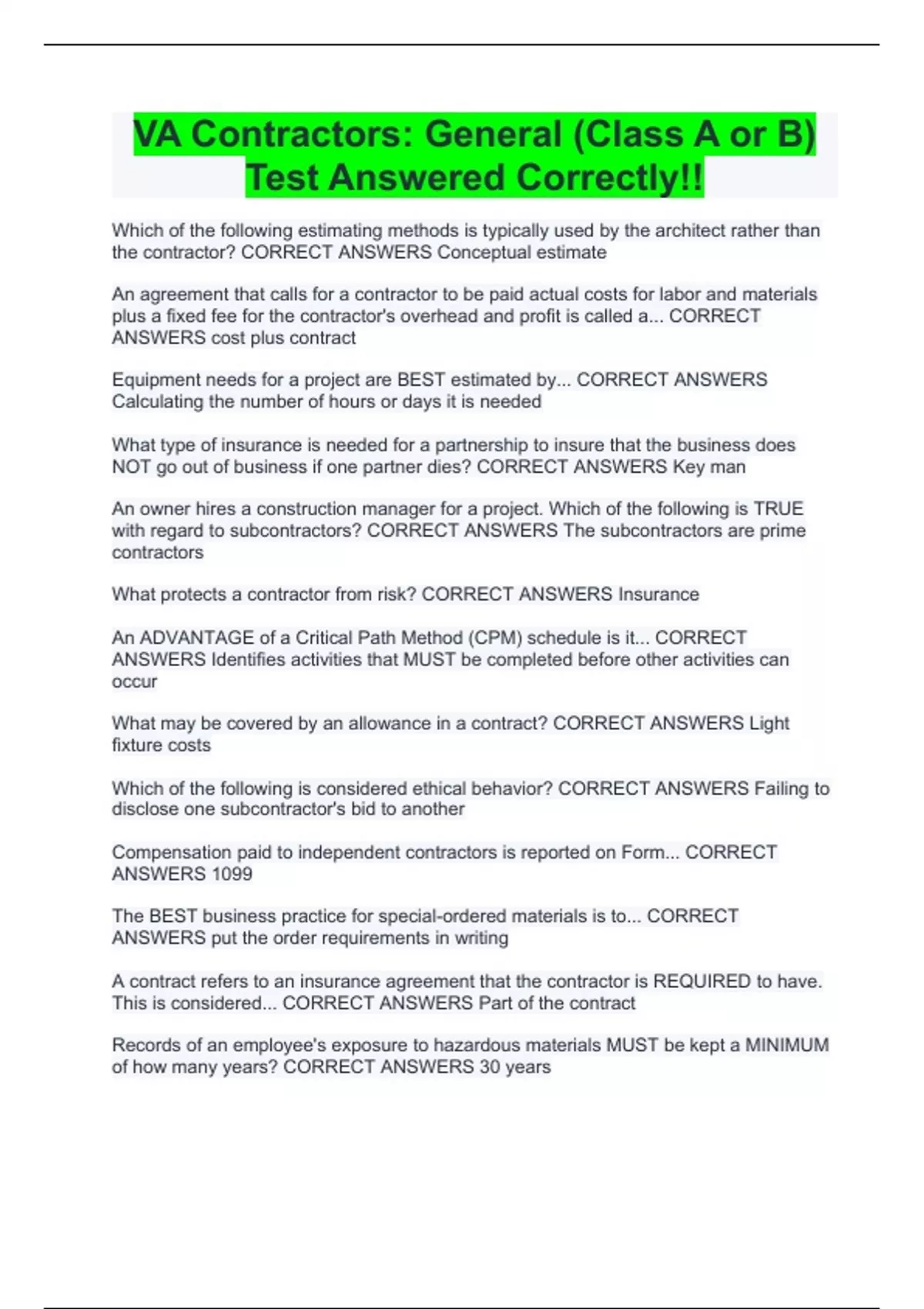 VA Contractors: General (Class A or B) Test Answered Correctly!!

Which of the following estimating methods is typically used by the architect rather than the contractor? CORRECT ANSWERS Conceptual estimate

An agreement that calls for a contractor to be paid actual costs for labor and materials plus a fixed fee for the contractor's overhead and profit is called a... CORRECT ANSWERS cost plus contract

Equipment needs for a project are BEST estimated by... CORRECT ANSWERS Calculating the number of hours or days it is needed

What type of insurance is needed for a partnership to insure that the business does NOT go out of business if one partner dies? CORRECT ANSWERS Key man

An owner hires a construction manager for a project. Which of the following is TRUE with regard to subcontractors? CORRECT ANSWERS The subcontractors are prime contractors

What protects a contractor from risk? CORRECT ANSWERS Insurance

An ADVANTAGE of a Critical Path Method (CPM) schedule is it... CORRECT ANSWERS Identifies activities that MUST be completed before other activities can occur

What may be covered by an allowance in a contract? CORRECT ANSWERS Light fixture costs

Which of the following is considered ethical behavior? CORRECT ANSWERS Failing to disclose one subcontractor's bid to another

Compensation paid to independent contractors is reported on Form... CORRECT ANSWERS 1099

The BEST business practice for special-ordered materials is to... CORRECT ANSWERS put the order requirements in writing

A contract refers to an insurance agreement that the contractor is REQUIRED to have. This is considered... CORRECT ANSWERS Part of the contract

Records of an employee's exposure to hazardous materials MUST be kept a MINIMUM of how many years? CORRECT ANSWERS 30 years